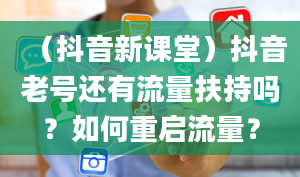 （抖音新课堂）抖音老号还有流量扶持吗？如何重启流量？